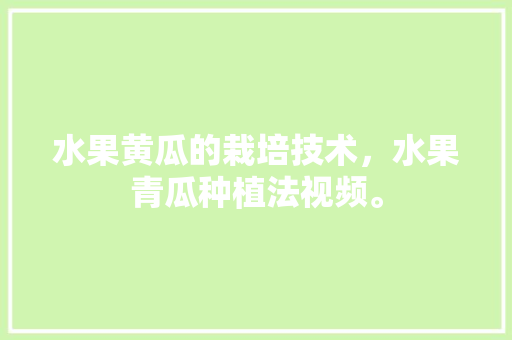 水果黄瓜的栽培技术，水果青瓜种植法视频。